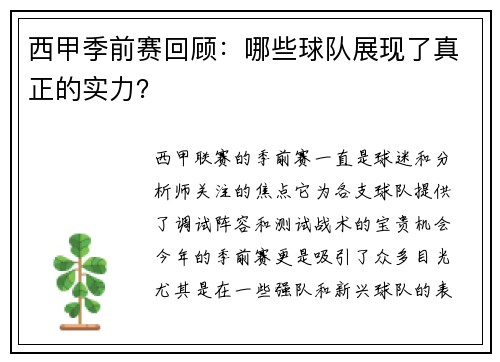 西甲季前赛回顾：哪些球队展现了真正的实力?

西甲联赛的季前赛一直是球迷和分析师关注的焦点它为各支球队提供了调试阵容和测试战术的宝贵机会今年的季前赛更是吸引了众多目光尤其是在一些强队和新兴球队的表